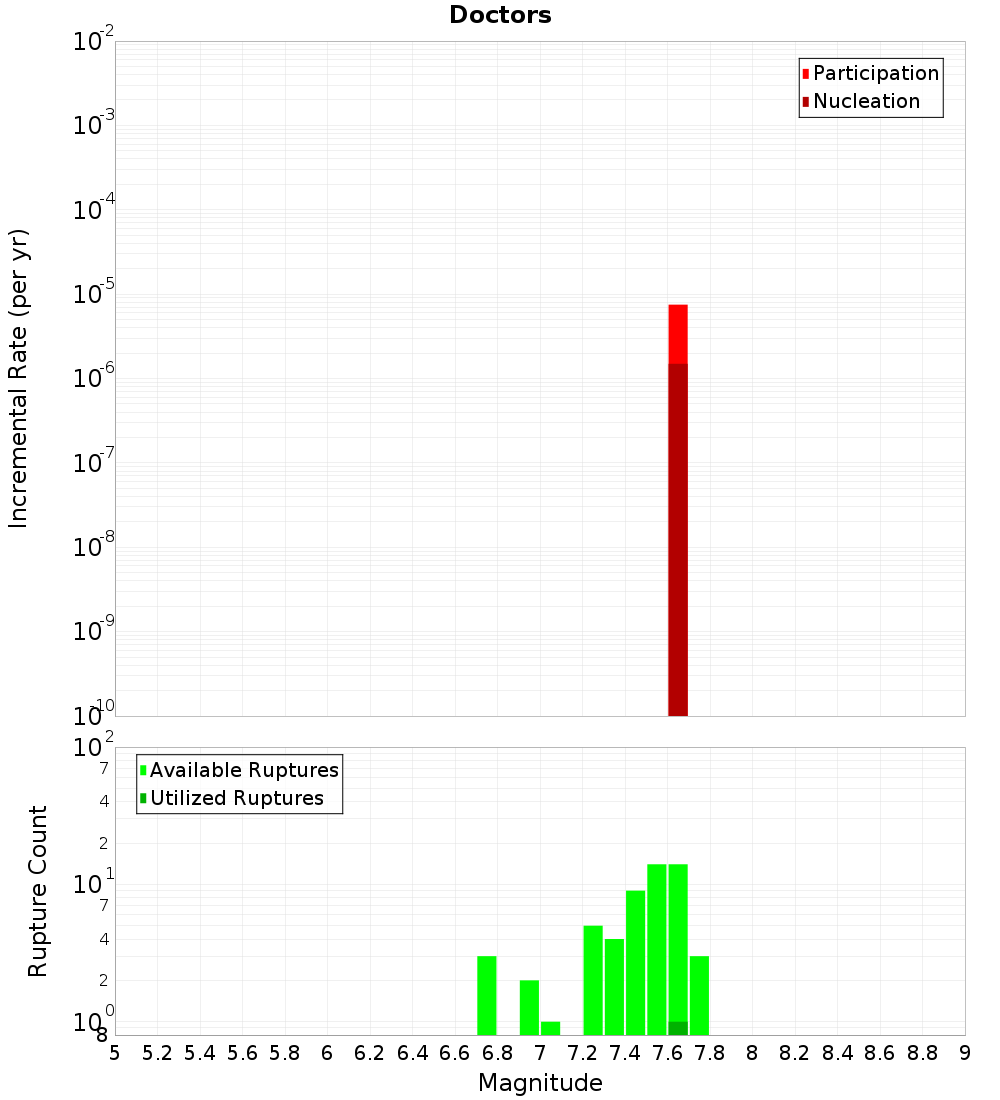 Doctors

Participation
Nucleation

Incremental Rate (per yr)

$10^{-2}$
$10^{-3}$
$10^{-4}$
$10^{-5}$
$10^{-6}$
$10^{-7}$
$10^{-8}$
$10^{-9}$
$10^{-10}$

Available Ruptures
Utilized Ruptures

Rupture Count

$10^{2}$
7
4
2
$10^{1}$
7
4
2
$10^{0}$
8

5 5.2 5.4 5.6 5.8 6 6.2 6.4 6.6 6.8 7 7.2 7.4 7.6 7.8 8 8.2 8.4 8.6 8.8 9

Magnitude